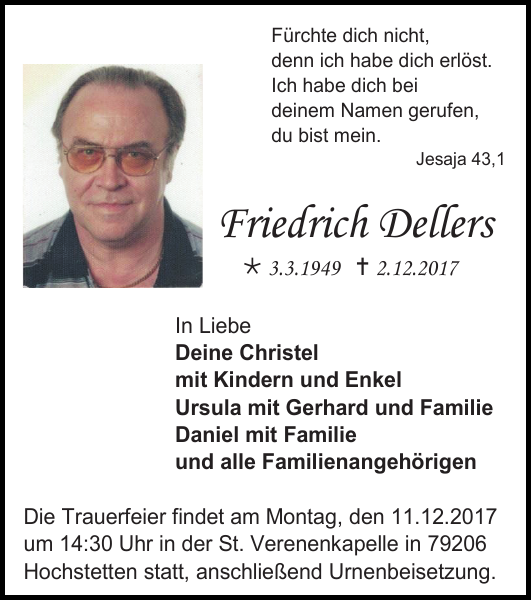 Fürchte dich nicht,
denn ich habe dich erlöst.
Ich habe dich bei
deinem Namen gerufen,
du bist mein.

Jesaja 43,1

Friedrich Dellers

* 3.3.1949 † 2.12.2017

In Liebe
Deine Christel
mit Kindern und Enkel
Ursula mit Gerhard und Familie
Daniel mit Familie
und alle Familienangehörigen

Die Trauerfeier findet am Montag, den 11.12.2017 um 14:30 Uhr in der St. Verenenkapelle in 79206 Hochstetten statt, anschließend Urnenbeisetzung.